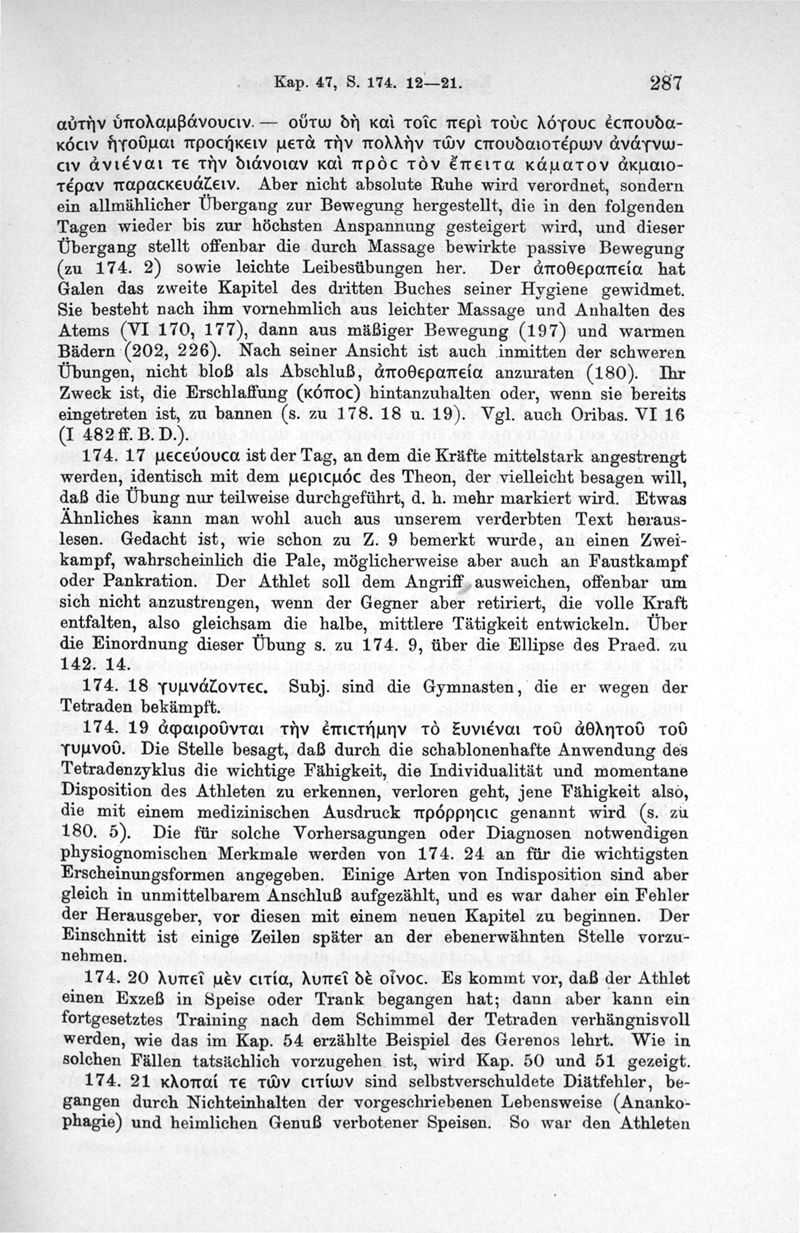 Kap. 47, S. 174. 12—21. 287

αὐτὴν ὑπολαμβάνουςιν. — οὕτω δὴ καὶ τοῖς περὶ τοὺς λόγους ἐςπουδακόςιν ἡγοῦμαι προςήκειν μετὰ τὴν πολλὴν τῶν ςπουδαιοτέρων ἀνάγνωςιν ἀνιέναι τε τὴν διάνοιαν καὶ πρὸς τὸν ἔπειτα κάματον ἀκμαιοτέραν παραςκευάζειν. Aber nicht absolute Ruhe wird verordnet, sondern ein allmählicher Übergang zur Bewegung hergestellt, die in den folgenden Tagen wieder bis zur höchsten Anspannung gesteigert wird, und dieser Übergang stellt offenbar die durch Massage bewirkte passive Bewegung (zu 174. 2) sowie leichte Leibesübungen her. Der ἀποθεραπεία hat Galen das zweite Kapitel des dritten Buches seiner Hygiene gewidmet. Sie besteht nach ihm vornehmlich aus leichter Massage und Anhalten des Atems (VI 170, 177), dann aus mäßiger Bewegung (197) und warmen Bädern (202, 226). Nach seiner Ansicht ist auch inmitten der schweren Übungen, nicht bloß als Abschluß, ἀποθεραπεία anzuraten (180). Ihr Zweck ist, die Erschlaffung (κόπος) hintanzuhalten oder, wenn sie bereits eingetreten ist, zu bannen (s. zu 178. 18 u. 19). Vgl. auch Oribas. VI 16 (I 482 ff. B. D.).

174. 17 μεςεύουςα ist der Tag, an dem die Kräfte mittelstark angestrengt werden, identisch mit dem μεριςμός des Theon, der vielleicht besagen will, daß die Übung nur teilweise durchgeführt, d. h. mehr markiert wird. Etwas Ähnliches kann man wohl auch aus unserem verderbten Text herauslesen. Gedacht ist, wie schon zu Z. 9 bemerkt wurde, an einen Zweikampf, wahrscheinlich die Pale, möglicherweise aber auch an Faustkampf oder Pankration. Der Athlet soll dem Angriff ausweichen, offenbar um sich nicht anzustrengen, wenn der Gegner aber retiriert, die volle Kraft entfalten, also gleichsam die halbe, mittlere Tätigkeit entwickeln. Über die Einordnung dieser Übung s. zu 174. 9, über die Ellipse des Praed. zu 142. 14.

174. 18 γυμνάζοντες. Subj. sind die Gymnasten, die er wegen der Tetraden bekämpft.

174. 19 ἀφαιροῦνται τὴν ἐπιςτήμην τὸ ξυνιέναι τοῦ ἀθλητοῦ τοῦ γυμνοῦ. Die Stelle besagt, daß durch die schablonenhafte Anwendung des Tetradenzyklus die wichtige Fähigkeit, die Individualität und momentane Disposition des Athleten zu erkennen, verloren geht, jene Fähigkeit also, die mit einem medizinischen Ausdruck πρόρρηςις genannt wird (s. zu 180. 5). Die für solche Vorhersagungen oder Diagnosen notwendigen physiognomischen Merkmale werden von 174. 24 an für die wichtigsten Erscheinungsformen angegeben. Einige Arten von Indisposition sind aber gleich in unmittelbarem Anschluß aufgezählt, und es war daher ein Fehler der Herausgeber, vor diesen mit einem neuen Kapitel zu beginnen. Der Einschnitt ist einige Zeilen später an der ebenerwähnten Stelle vorzunehmen.

174. 20 λυπεῖ μὲν ςιτία, λυπεῖ δὲ οἶνος. Es kommt vor, daß der Athlet einen Exzeß in Speise oder Trank begangen hat; dann aber kann ein fortgesetztes Training nach dem Schimmel der Tetraden verhängnisvoll werden, wie das im Kap. 54 erzählte Beispiel des Gerenos lehrt. Wie in solchen Fällen tatsächlich vorzugehen ist, wird Kap. 50 und 51 gezeigt.

174. 21 κλοπαί τε τῶν ςιτίων sind selbstverschuldete Diätfehler, begangen durch Nichteinhalten der vorgeschriebenen Lebensweise (Anankophagie) und heimlichen Genuß verbotener Speisen. So war den Athleten